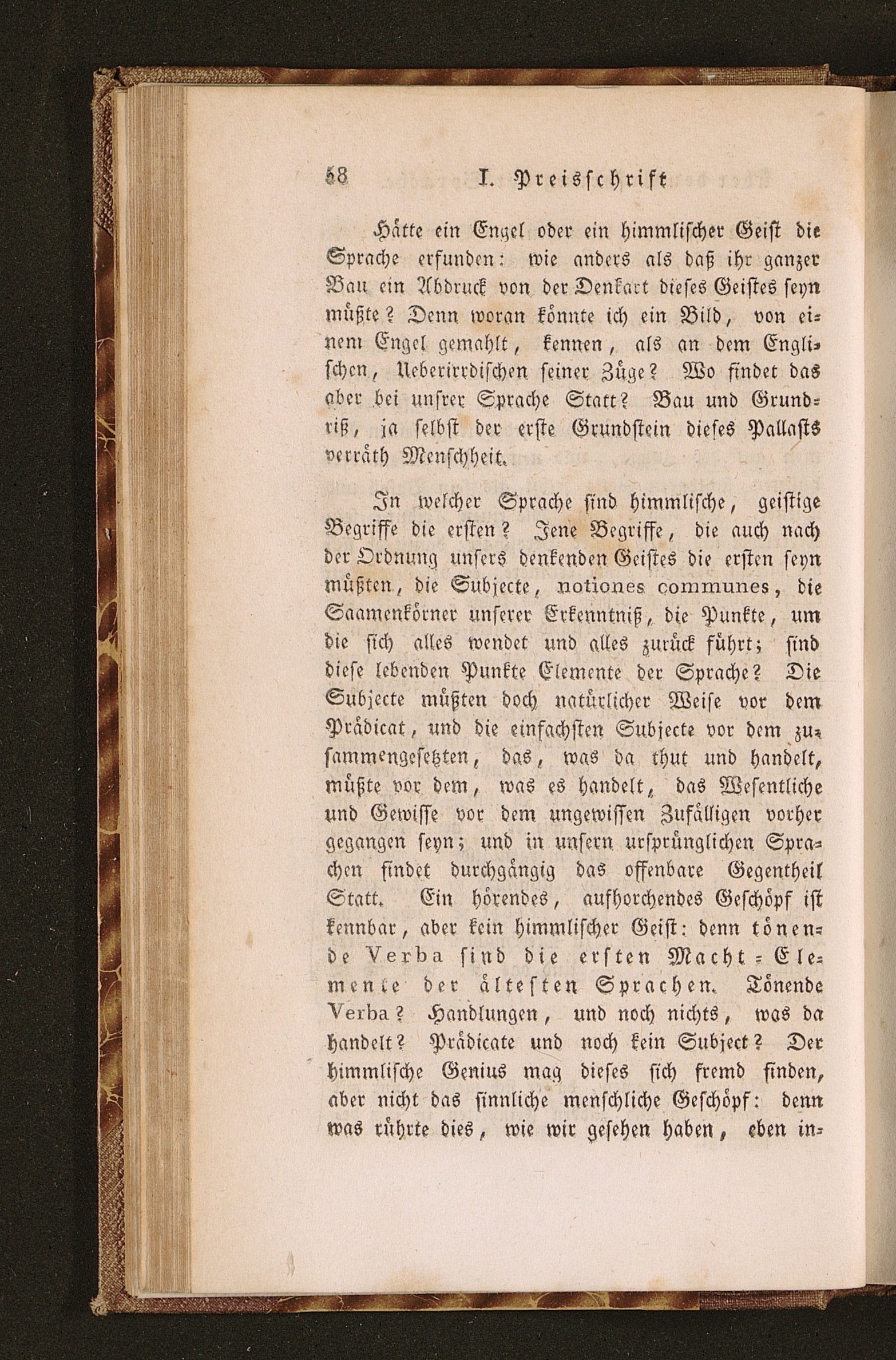 58 I. Preisschrift

Hätte ein Engel oder ein himmlischer Geist die Sprache erfunden: wie anders als daß ihr ganzer Bau ein Abdruck von der Denkart dieses Geistes seyn müßte? Denn woran könnte ich ein Bild, von einem Engel gemahlt, kennen, als an dem Englischen, Ueberirrdischen seiner Züge? Wo findet das aber bei unsrer Sprache Statt? Bau und Grundriß, ja selbst der erste Grundstein dieses Pallasts verräth Menschheit.

In welcher Sprache sind himmlische, geistige Begriffe die ersten? Jene Begriffe, die auch nach der Ordnung unsers denkenden Geistes die ersten seyn müßten, die Subjecte, notiones communes, die Saamenkörner unserer Erkenntniß, die Punkte, um die sich alles wendet und alles zurück führt; sind diese lebenden Punkte Elemente der Sprache? Die Subjecte müßten doch natürlicher Weise vor dem Prädicat, und die einfachsten Subjecte vor dem zusammengesetzten, das, was da thut und handelt, müßte vor dem, was es handelt, das Wesentliche und Gewisse vor dem ungewissen Zufälligen vorher gegangen seyn; und in unsern ursprünglichen Sprachen findet durchgängig das offenbare Gegentheil Statt. Ein hörendes, aufhorchendes Geschöpf ist kennbar, aber kein himmlischer Geist: denn tönende Verba sind die ersten Macht-Elemente der ältesten Sprachen. Tönende Verba? Handlungen, und noch nichts, was da handelt? Prädicate und noch kein Subject? Der himmlische Genius mag dieses sich fremd finden, aber nicht das sinnliche menschliche Geschöpf: denn was rührte dies, wie wir gesehen haben, eben in-